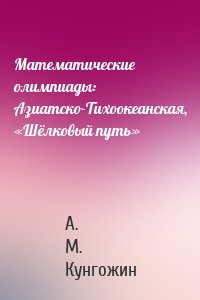 Математические олимпиады: Азиатско-Тихоокеанская, «Шёлковый путь»

А.
М.
Кунгожин